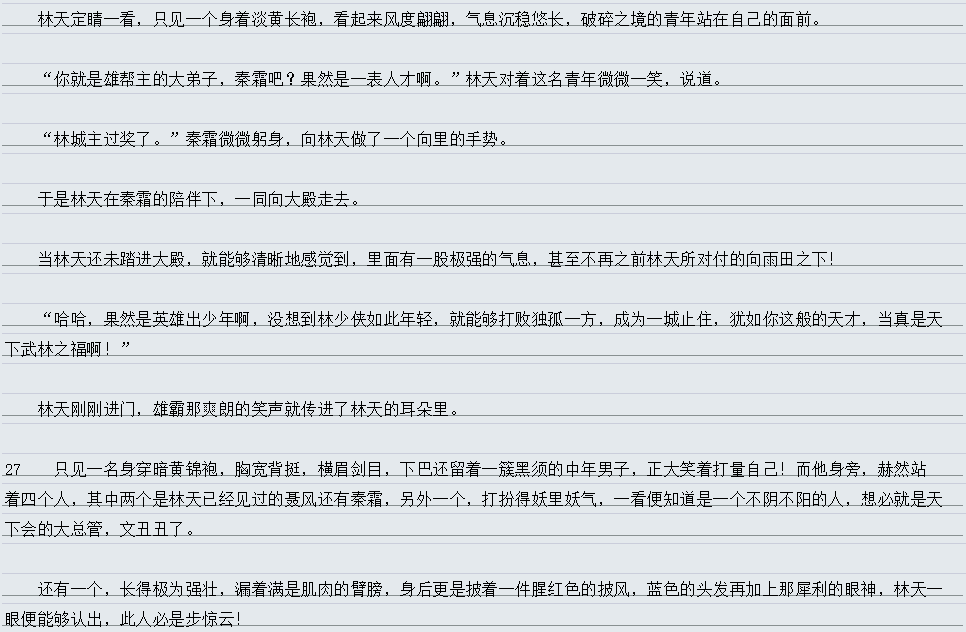 林天定睛一看，只见一个身着淡黄长袍，看起来风度翩翩，气息沉稳悠长，破碎之境的青年站在自己的面前。

“你就是雄帮主的大弟子，秦霜吧？果然是一表人才啊。”林天对着这名青年微微一笑，说道。

“林城主过奖了。”秦霜微微躬身，向林天做了一个向里的手势。

于是林天在秦霜的陪伴下，一同向大殿走去。

当林天还未踏进大殿，就能够清晰地感觉到，里面有一股极强的气息，甚至不再之前林天所对付的向雨田之下！

“哈哈，果然是英雄出少年啊，没想到林少侠如此年轻，就能够打败独孤一方，成为一城止住，犹如你这般的天才，当真是天下武林之福啊！”

林天刚刚进门，雄霸那爽朗的笑声就传进了林天的耳朵里。

27 只见一名身穿暗黄锦袍，胸宽背挺，横眉剑目，下巴还留着一簇黑须的中年男子，正大笑着打量自己！而他身旁，赫然站着四个人，其中两个是林天已经见过的聂风还有秦霜，另外一个，打扮得妖里妖气，一看便知道是一个不阴不阳的人，想必就是天下会的大总管，文丑丑了。

还有一个，长得极为强壮，漏着满是肌肉的臂膀，身后更是披着一件腥红色的披风，蓝色的头发再加上那犀利的眼神，林天一眼便能够认出，此人必是步惊云!